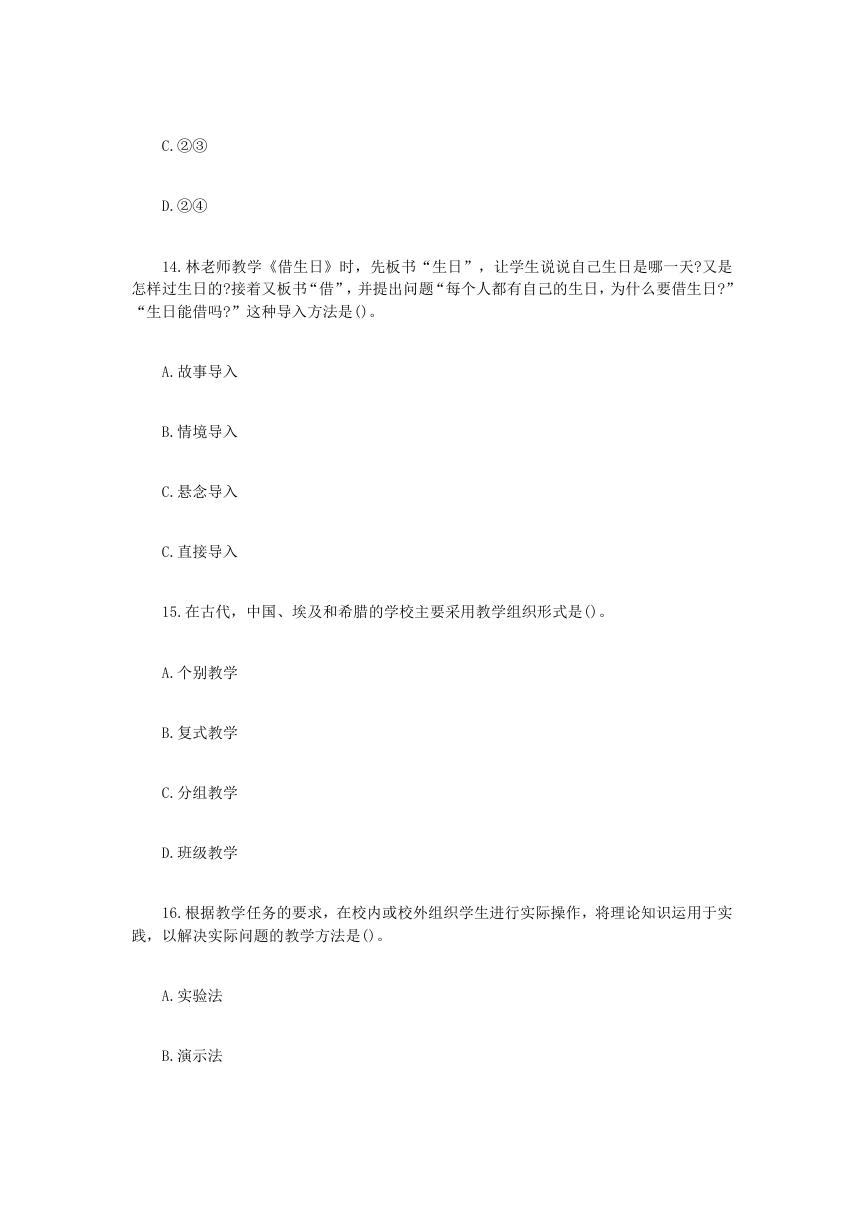 C.②③

D.②④

14.林老师教学《借生日》时，先板书“生日”，让学生说说自己生日是哪一天?又是怎样过生日的?接着又板书“借”，并提出问题“每个人都有自己的生日，为什么要借生日?”“生日能借吗?”这种导入方法是()。

A.故事导入

B.情境导入

C.悬念导入

C.直接导入

15.在古代，中国、埃及和希腊的学校主要采用教学组织形式是()。

A.个别教学

B.复式教学

C.分组教学

D.班级教学

16.根据教学任务的要求，在校内或校外组织学生进行实际操作，将理论知识运用于实践，以解决实际问题的教学方法是()。

A.实验法

B.演示法